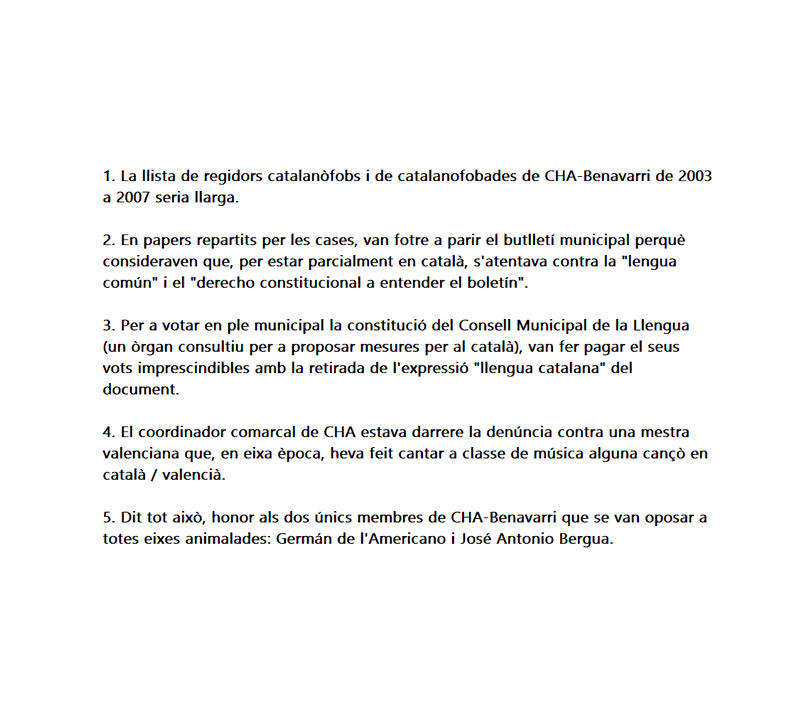 1. La llista de regidors catalanòfobs i de catalanofobades de CHA-Benavarri de 2003 a 2007 seria llarga.

2. En papers repartits per les cases, van fotre a parir el butlletí municipal perquè consideraven que, per estar parcialment en català, s'atentava contra la "lengua común" i el "derecho constitucional a entender el boletín".

3. Per a votar en ple municipal la constitució del Consell Municipal de la Llengua (un òrgan consultiu per a proposar mesures per al català), van fer pagar el seus vots imprescindibles amb la retirada de l'expressió "llengua catalana" del document.

4. El coordinador comarcal de CHA estava darrere la denúncia contra una mestra valenciana que, en eixa època, heva feit cantar a classe de música alguna cançò en català / valencià.

5. Dit tot això, honor als dos únics membres de CHA-Benavarri que se van oposar a totes eixes animalades: Germán de l'Americano i José Antonio Bergua.